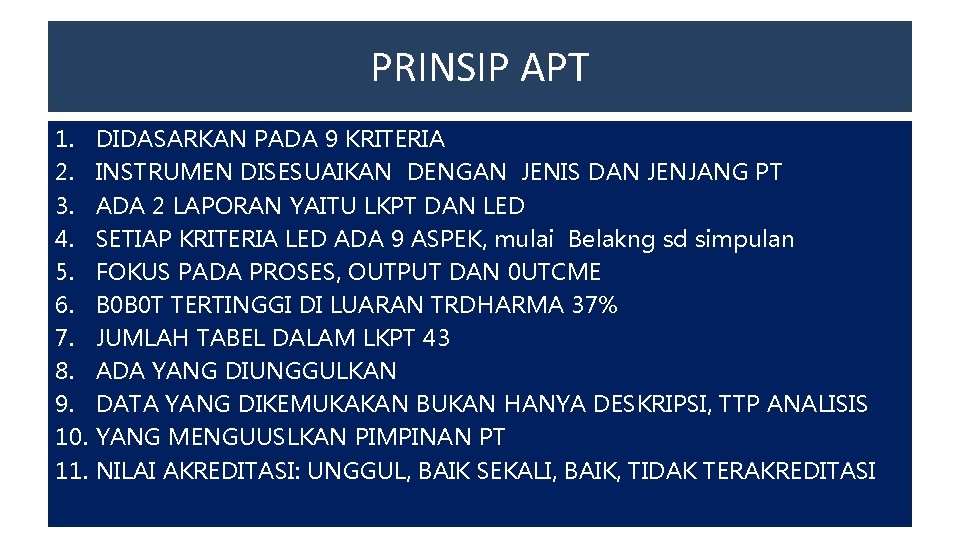 PRINSIP APT

1. DIDASARKAN PADA 9 KRITERIA
2. INSTRUMEN DISESUAIKAN DENGAN JENIS DAN JENJANG PT
3. ADA 2 LAPORAN YAITU LKPT DAN LED
4. SETIAP KRITERIA LED ADA 9 ASPEK, mulai Belakng sd simpulan
5. FOKUS PADA PROSES, OUTPUT DAN 0UTCME
6. B0B0T TERTINGGI DI LUARAN TRDHARMA 37%
7. JUMLAH TABEL DALAM LKPT 43
8. ADA YANG DIUNGGULKAN
9. DATA YANG DIKEMUKAKAN BUKAN HANYA DESKRIPSI, TTP ANALISIS
10. YANG MENGUUSLKAN PIMPINAN PT
11. NILAI AKREDITASI: UNGGUL, BAIK SEKALI, BAIK, TIDAK TERAKREDITASI